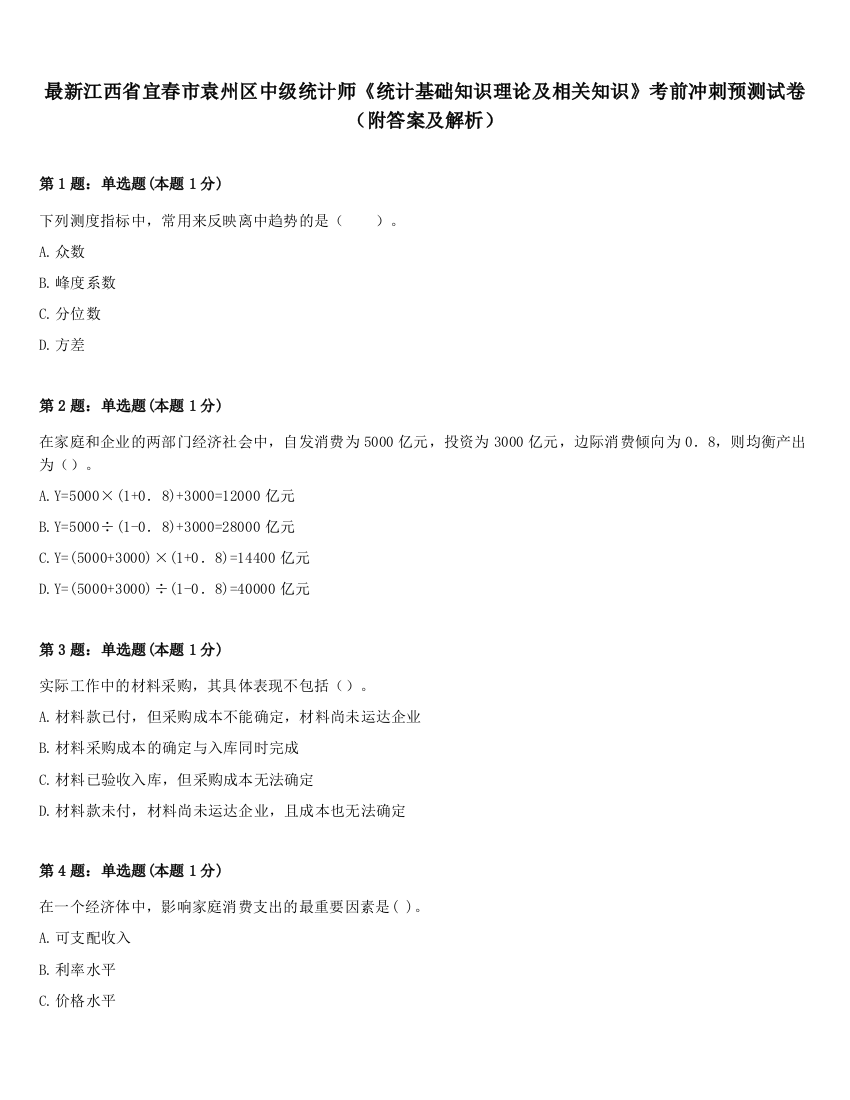 最新江西省宜春市袁州区中级统计师《统计基础知识理论及相关知识》考前冲刺预测试卷（附答案及解析）

第 1 题：单选题（本题 1 分）

下列测度指标中，常用来反映离中趋势的是（　　）。

A. 众数

B. 峰度系数

C. 分位数

D. 方差

第 2 题：单选题（本题 1 分）

在家庭和企业的两部门经济社会中，自发消费为 5000 亿元，投资为 3000 亿元，边际消费倾向为 0．8，则均衡产出为（）。

A. Y=5000×(1+0．8)+3000=12000 亿元

B. Y=5000÷(1-0．8)+3000=28000 亿元

C. Y=(5000+3000)×(1+0．8)=14400 亿元

D. Y=(5000+3000)÷(1-0．8)=40000 亿元

第 3 题：单选题（本题 1 分）

实际工作中的材料采购，其具体表现不包括（）。

A. 材料款已付，但采购成本不能确定，材料尚未运达企业

B. 材料采购成本的确定与入库同时完成

C. 材料已验收入库，但采购成本无法确定

D. 材料款未付，材料尚未运达企业，且成本也无法确定

第 4 题：单选题（本题 1 分）

在一个经济体中，影响家庭消费支出的最重要因素是( )。

A. 可支配收入

B. 利率水平

C. 价格水平